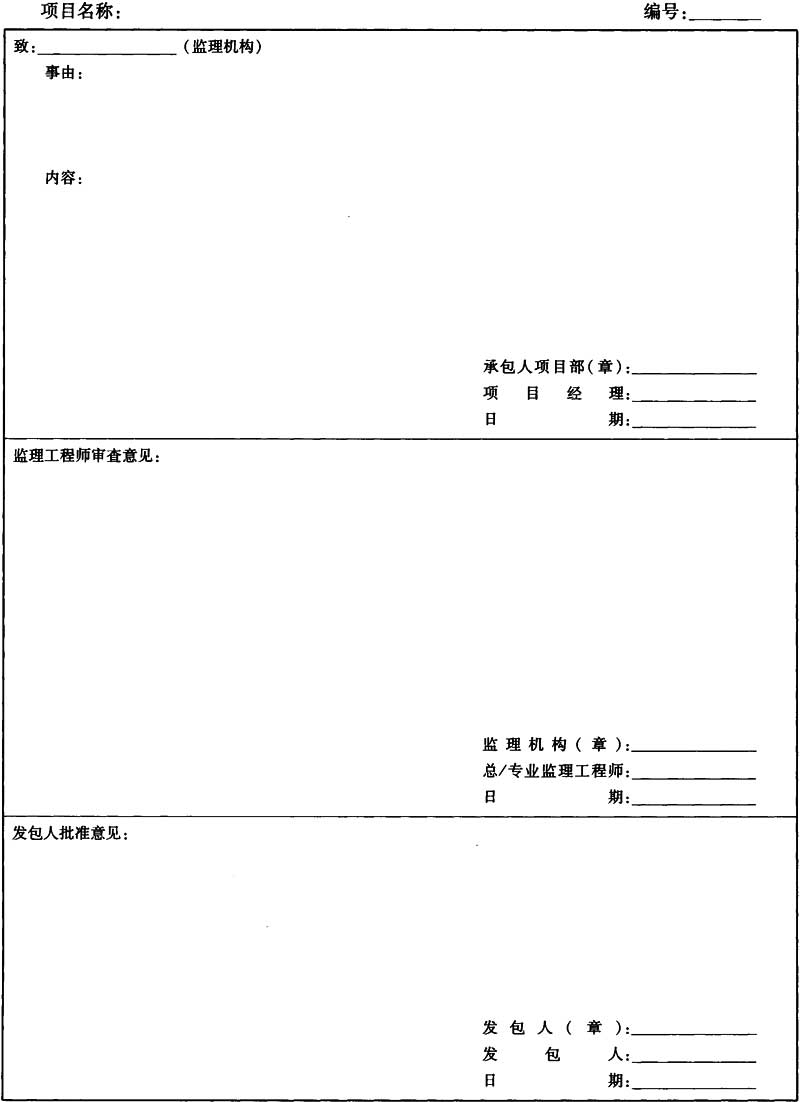 项目名称： 编号：____

致：____（监理机构）

事由：

内容：

承包人项目部（章）：____
项目经理：____
日期：____

监理工程师审查意见：

监理机构（章）：____
总/专业监理工程师：____
日期：____

发包人批准意见：

发包人（章）：____
发包人：____
日期：____